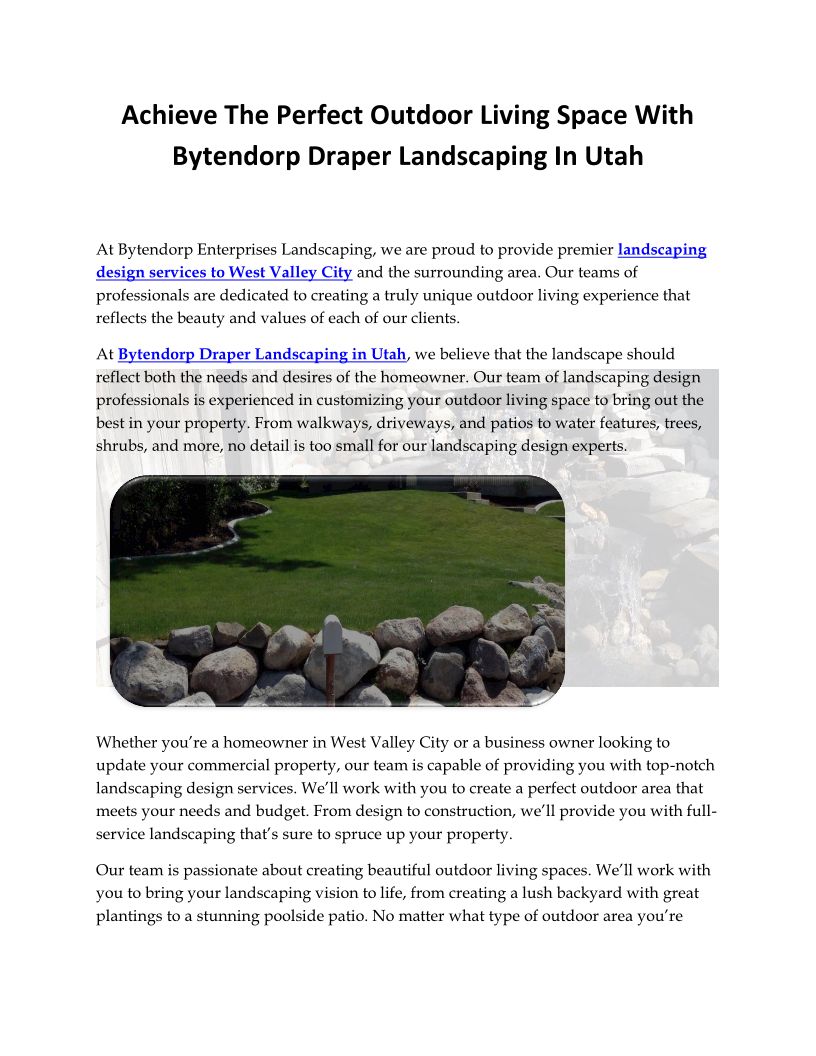 Achieve The Perfect Outdoor Living Space With Bytendorp Draper Landscaping In Utah

At Bytendorp Enterprises Landscaping, we are proud to provide premier landscaping design services to West Valley City and the surrounding area. Our teams of professionals are dedicated to creating a truly unique outdoor living experience that reflects the beauty and values of each of our clients.

At Bytendorp Draper Landscaping in Utah, we believe that the landscape should reflect both the needs and desires of the homeowner. Our team of landscaping design professionals is experienced in customizing your outdoor living space to bring out the best in your property. From walkways, driveways, and patios to water features, trees, shrubs, and more, no detail is too small for our landscaping design experts.

Whether you're a homeowner in West Valley City or a business owner looking to update your commercial property, our team is capable of providing you with top-notch landscaping design services. We'll work with you to create a perfect outdoor area that meets your needs and budget. From design to construction, we'll provide you with full-service landscaping that's sure to spruce up your property.

Our team is passionate about creating beautiful outdoor living spaces. We'll work with you to bring your landscaping vision to life, from creating a lush backyard with great plantings to a stunning poolside patio. No matter what type of outdoor area you're